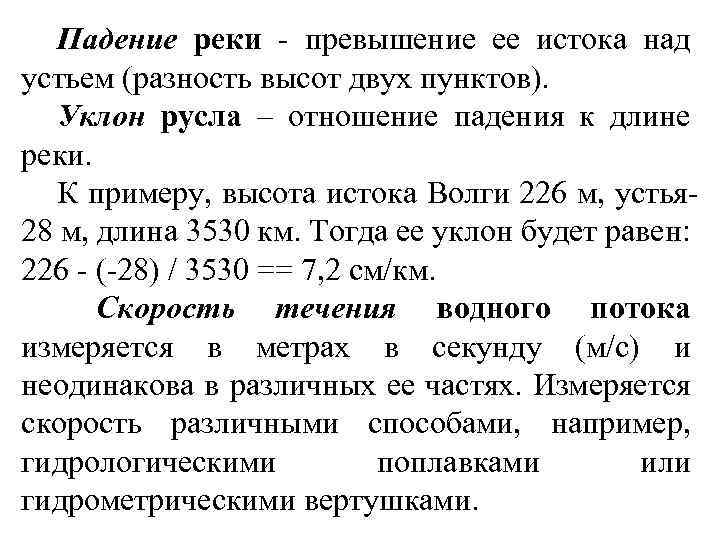 Падение реки - превышение ее истока над устьем (разность высот двух пунктов).

Уклон русла – отношение падения к длине реки.

К примеру, высота истока Волги 226 м, устья- 28 м, длина 3530 км. Тогда ее уклон будет равен: 226 - (-28) / 3530 == 7,2 см/км.

Скорость течения водного потока измеряется в метрах в секунду (м/с) и неодинакова в различных ее частях. Измеряется скорость различными способами, например, гидрологическими поплавками или гидрометрическими вертушками.